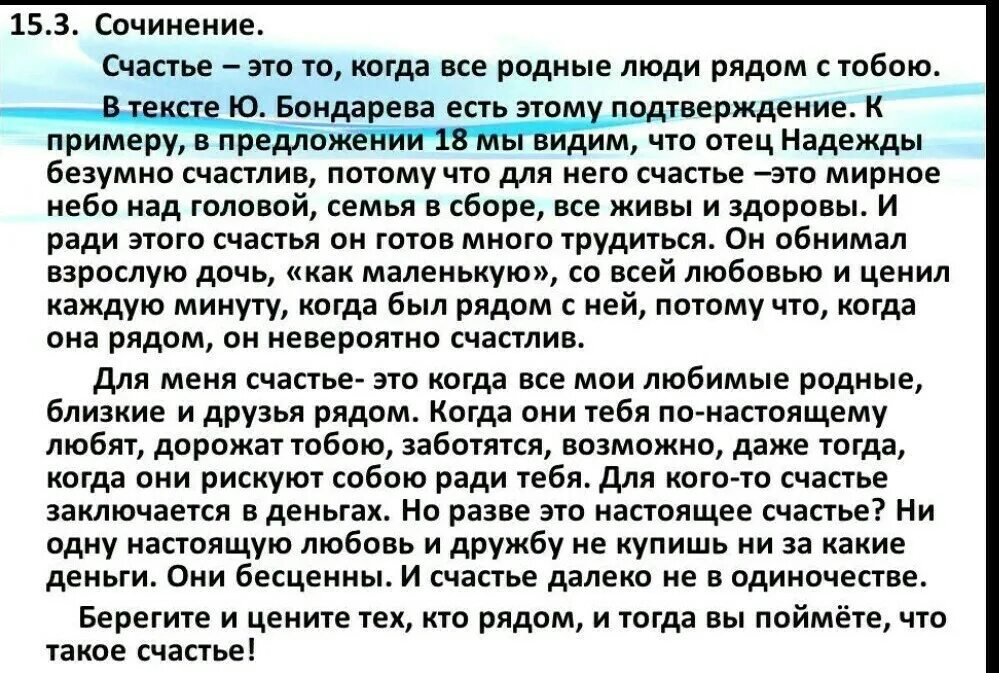 15.3. Сочинение.

Счастье – это то, когда все родные люди рядом с тобою.

В тексте Ю. Бондарева есть этому подтверждение. К примеру, в предложении 18 мы видим, что отец Надежды безумно счастлив, потому что для него счастье –это мирное небо над головой, семья в сборе, все живы и здоровы. И ради этого счастья он готов много трудиться. Он обнимал взрослую дочь, «как маленькую», со всей любовью и ценил каждую минуту, когда был рядом с ней, потому что, когда она рядом, он невероятно счастлив.

Для меня счастье- это когда все мои любимые родные, близкие и друзья рядом. Когда они тебя по-настоящему любят, дорожат тобою, заботятся, возможно, даже тогда, когда они рискуют собою ради тебя. Для кого-то счастье заключается в деньгах. Но разве это настоящее счастье? Ни одну настоящую любовь и дружбу не купишь ни за какие деньги. Они бесценны. И счастье далеко не в одиночестве.

Берегите и цените тех, кто рядом, и тогда вы поймёте, что такое счастье!